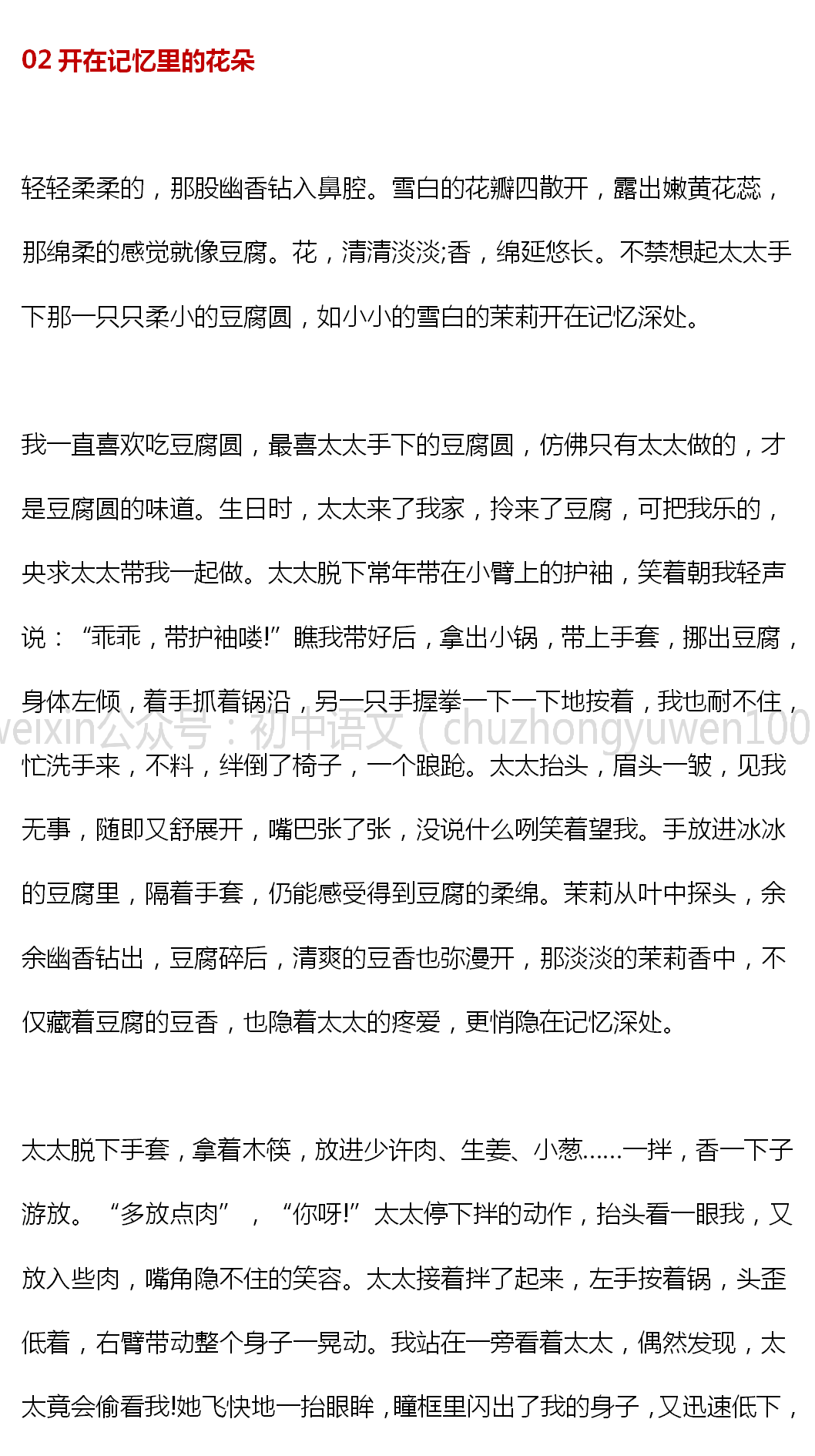 02 开在记忆里的花朵

轻轻柔柔的，那股幽香钻入鼻腔。雪白的花瓣四散开，露出嫩黄花蕊，那绵柔的感觉就像豆腐。花，清清淡淡;香，绵延悠长。不禁想起太太手下那一只只柔小的豆腐圆，如小小的雪白的茉莉开在记忆深处。

我一直喜欢吃豆腐圆，最喜太太手下的豆腐圆，仿佛只有太太做的，才是豆腐圆的味道。生日时，太太来了我家，拎来了豆腐，可把我乐的，央求太太带我一起做。太太脱下常年带在小臂上的护袖，笑着朝我轻声说：“乖乖，带护袖喽!”瞧我带好后，拿出小锅，带上手套，挪出豆腐，身体左倾，着手抓着锅沿，另一只手握拳一下一下地按着，我也耐不住，忙洗手来，不料，绊倒了椅子，一个踉跄。太太抬头，眉头一皱，见我无事，随即又舒展开，嘴巴张了张，没说什么咧笑着望我。手放进冰冰的豆腐里，隔着手套，仍能感受得到豆腐的柔绵。茉莉从叶中探头，余余幽香钻出，豆腐碎后，清爽的豆香也弥漫开，那淡淡的茉莉香中，不仅藏着豆腐的豆香，也隐着太太的疼爱，更悄隐在记忆深处。

weixin公众号：初中语文（chuzhongyuwen100

太太脱下手套，拿着木筷，放进少许肉、生姜、小葱……一拌，香一下子游放。“多放点肉”，“你呀!”太太停下拌的动作，抬头看一眼我，又放入些肉，嘴角隐不住的笑容。太太接着拌了起来，左手按着锅，头歪低着，右臂带动整个身子一晃动。我站在一旁看着太太，偶然发现，太太竟会偷看我!她飞快地一抬眼眸，瞳框里闪出了我的身子，又迅速低下，